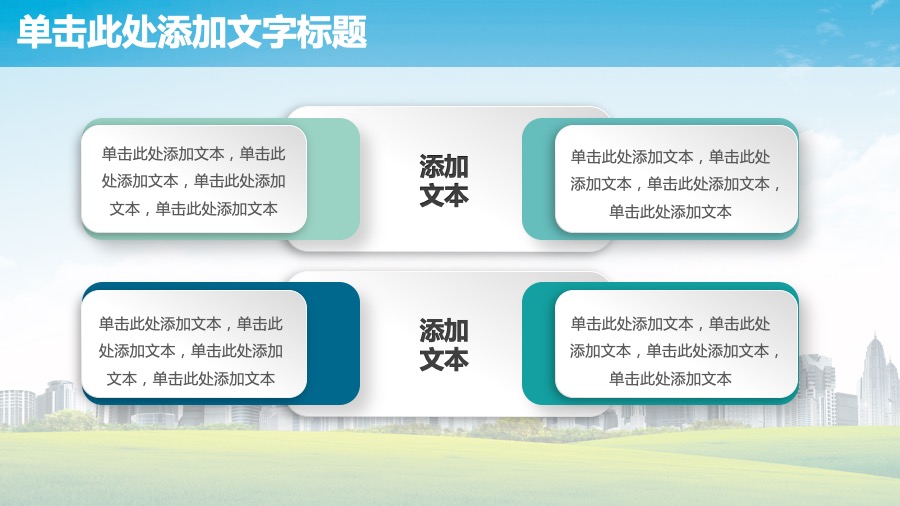 单击此处添加文字标题

单击此处添加文本，单击此处添加文本，单击此处添加文本，单击此处添加文本

添加文本

单击此处添加文本，单击此处添加文本，单击此处添加文本，单击此处添加文本

单击此处添加文本，单击此处添加文本，单击此处添加文本，单击此处添加文本

添加文本

单击此处添加文本，单击此处添加文本，单击此处添加文本，单击此处添加文本